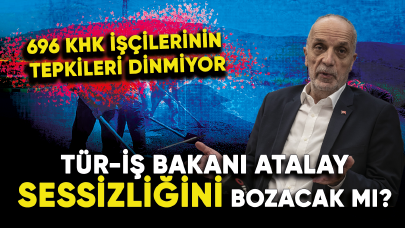 696 KHK İŞÇİLERİNİN TEPKİLERİ DİNMİYOR

TÜR-İŞ BAKANI ATALAY SESSİZLİĞİNİ BOZACAK MI?